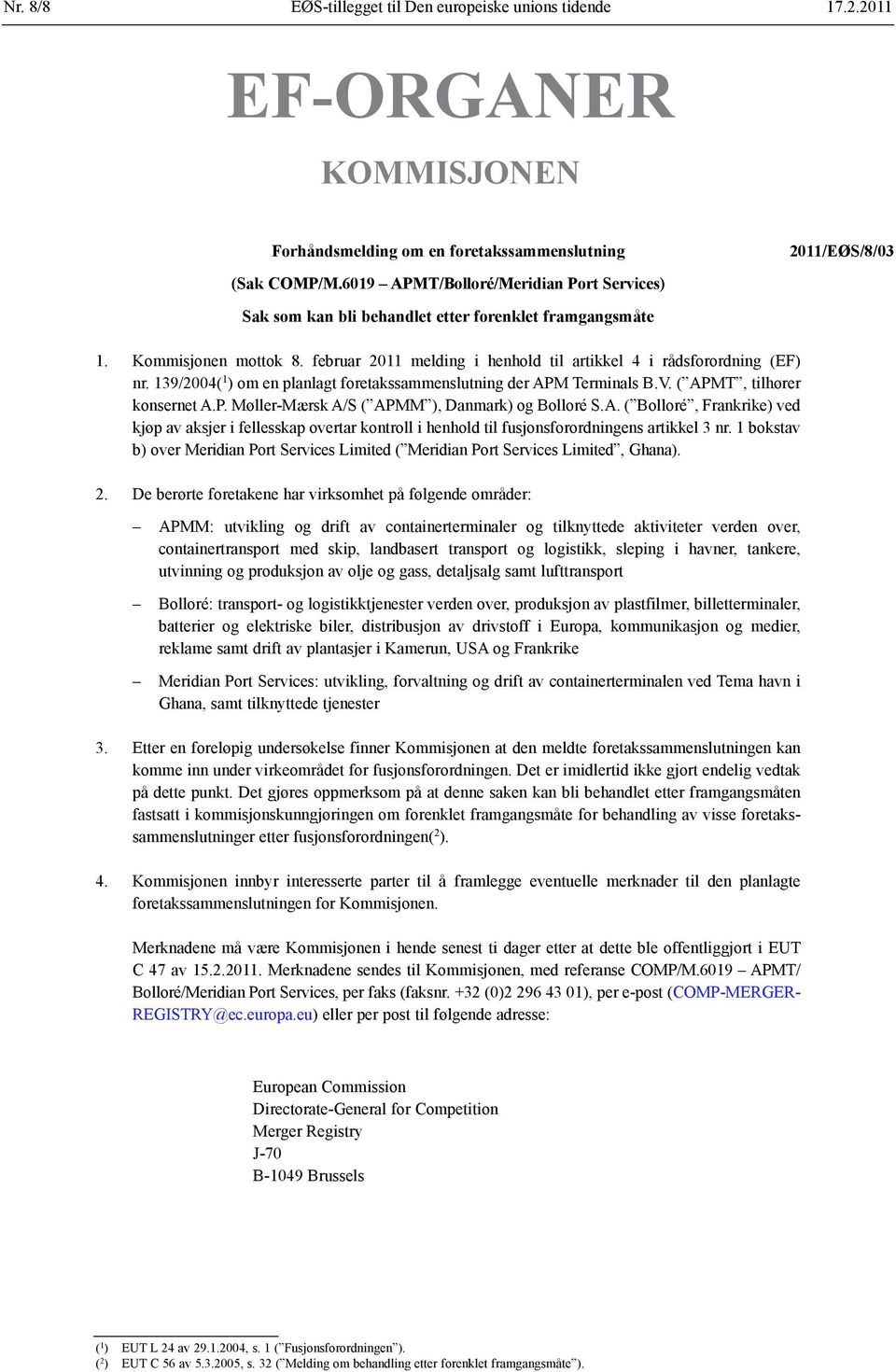 Nr. 8/8 EØS-tillegget til Den europeiske unions tidende 17.2.2011

EF-ORGANER

KOMMISJONEN

Forhåndsmelding om en foretakssammenslutning

2011/EØS/8/03

(Sak COMP/M.6019 – APMT/Bolloré/Meridian Port Services)

Sak som kan bli behandlet etter forenklet framgangsmåte

1. Kommisjonen mottok 8. februar 2011 melding i henhold til artikkel 4 i rådsforordning (EF) nr. 139/2004($^1$) om en planlagt foretakssammenslutning der APM Terminals B.V. (”APMT”, tilhører konsernet A.P. Møller-Mærsk A/S (”APMM”), Danmark) og Bolloré S.A. (”Bolloré”, Frankrike) ved kjøp av aksjer i fellesskap overtar kontroll i henhold til fusjonsforordningens artikkel 3 nr. 1 bokstav b) over Meridian Port Services Limited (”Meridian Port Services Limited”, Ghana).

2. De berørte foretakene har virksomhet på følgende områder:

– APMM: utvikling og drift av containerterminaler og tilknyttede aktiviteter verden over, containertransport med skip, landbasert transport og logistikk, sleping i havner, tankere, utvinning og produksjon av olje og gass, detaljsalg samt lufttransport

– Bolloré: transport- og logistikktjenester verden over, produksjon av plastfilmer, billetterminaler, batterier og elektriske biler, distribusjon av drivstoff i Europa, kommunikasjon og medier, reklame samt drift av plantasjer i Kamerun, USA og Frankrike

– Meridian Port Services: utvikling, forvaltning og drift av containerterminalen ved Tema havn i Ghana, samt tilknyttede tjenester

3. Etter en foreløpig undersøkelse finner Kommisjonen at den meldte foretakssammenslutningen kan komme inn under virkeområdet for fusjonsforordningen. Det er imidlertid ikke gjort endelig vedtak på dette punkt. Det gjøres oppmerksom på at denne saken kan bli behandlet etter framgangsmåten fastsatt i kommisjonskunngjøringen om forenklet framgangsmåte for behandling av visse foretakssammenslutninger etter fusjonsforordningen($^2$).

4. Kommisjonen innbyr interesserte parter til å framlegge eventuelle merknader til den planlagte foretakssammenslutningen for Kommisjonen.

Merknadene må være Kommisjonen i hende senest ti dager etter at dette ble offentliggjort i EUT C 47 av 15.2.2011. Merknadene sendes til Kommisjonen, med referanse COMP/M.6019 – APMT/Bolloré/Meridian Port Services, per faks (faksnr. +32 (0)2 296 43 01), per e-post (COMP-MERGER-REGISTRY@ec.europa.eu) eller per post til følgende adresse:

European Commission
Directorate-General for Competition
Merger Registry
J-70
B-1049 Brussels

($^1$) EUT L 24 av 29.1.2004, s. 1 (”Fusjonsforordningen”).
($^2$) EUT C 56 av 5.3.2005, s. 32 (”Melding om behandling etter forenklet framgangsmåte”).